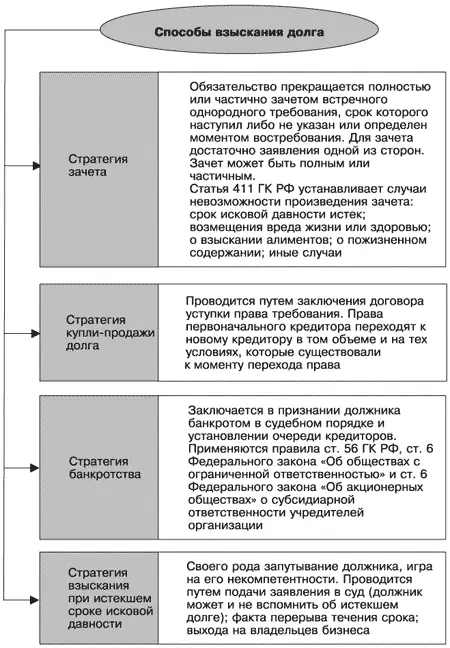 Способы взыскания долга

Стратегия зачета

Обязательство прекращается полностью или частично зачетом встречного однородного требования, срок которого наступил либо не указан или определен моментом востребования. Для зачета достаточно заявления одной из сторон. Зачет может быть полным или частичным.
Статья 411 ГК РФ устанавливает случаи невозможности произведения зачета: срок исковой давности истек; возмещения вреда жизни или здоровью; о взыскании алиментов; о пожизненном содержании; иные случаи

Стратегия купли-продажи долга

Проводится путем заключения договора уступки права требования. Права первоначального кредитора переходят к новому кредитору в том объеме и на тех условиях, которые существовали к моменту перехода права

Стратегия банкротства

Заключается в признании должника банкротом в судебном порядке и установлении очереди кредиторов. Применяются правила ст. 56 ГК РФ, ст. 6 Федерального закона «Об обществах с ограниченной ответственностью» и ст. 6 Федерального закона «Об акционерных обществах» о субсидиарной ответственности учредителей организации

Стратегия взыскания при истекшем сроке исковой давности

Своего рода запутывание должника, игра на его некомпетентности. Проводится путем подачи заявления в суд (должник может и не вспомнить об истекшем долге); факта перерыва течения срока; выхода на владельцев бизнеса